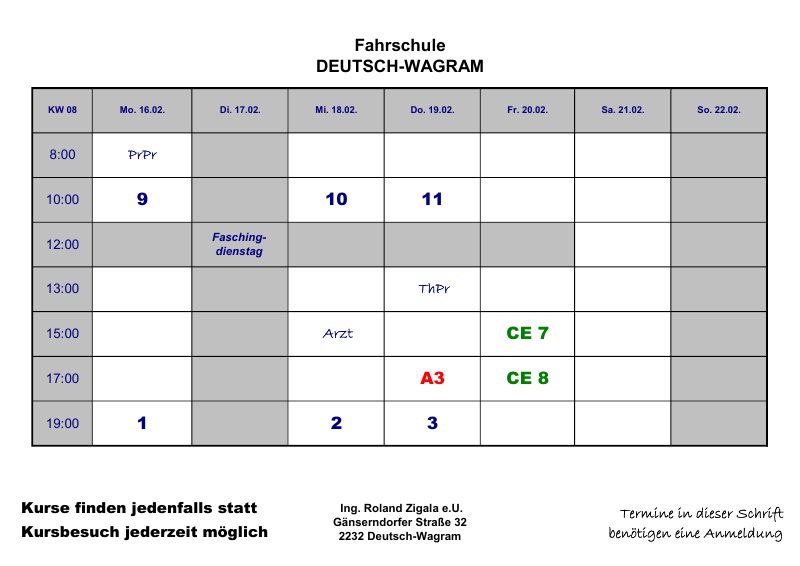 Fahrschule
DEUTSCH-WAGRAM

| KW 08 | Mo. 16.02. | Di. 17.02. | Mi. 18.02. | Do. 19.02. | Fr. 20.02. | Sa. 21.02. | So. 22.02. |
|---|---|---|---|---|---|---|---|
| 8:00 | PrPr | | | | | | |
| 10:00 | 9 | | 10 | 11 | | | |
| 12:00 | | Fasching-dienstag | | | | | |
| 13:00 | | | | ThPr | | | |
| 15:00 | | | Arzt | | CE 7 | | |
| 17:00 | | | | A3 | CE 8 | | |
| 19:00 | 1 | | 2 | 3 | | | |

Kurse finden jedenfalls statt
Kursbesuch jederzeit möglich

Ing. Roland Zigala e.U.
Gänserndorfer Straße 32
2232 Deutsch-Wagram

Termine in dieser Schrift benötigen eine Anmeldung